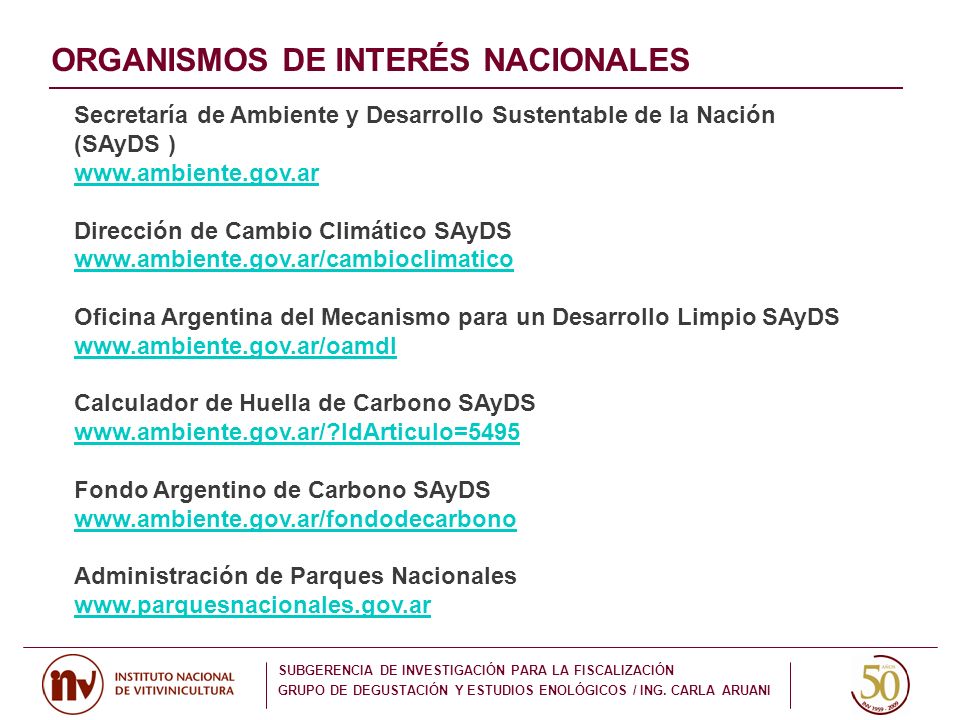 ORGANISMOS DE INTERÉS NACIONALES

Secretaría de Ambiente y Desarrollo Sustentable de la Nación (SAyDS )
www.ambiente.gov.ar

Dirección de Cambio Climático SAyDS
www.ambiente.gov.ar/cambioclimatico

Oficina Argentina del Mecanismo para un Desarrollo Limpio SAyDS
www.ambiente.gov.ar/oamdl

Calculador de Huella de Carbono SAyDS
www.ambiente.gov.ar/?IdArticulo=5495

Fondo Argentino de Carbono SAyDS
www.ambiente.gov.ar/fondodecarbono

Administración de Parques Nacionales
www.parquesnacionales.gov.ar

inv INSTITUTO NACIONAL DE VITIVINICULTURA

SUBGERENCIA DE INVESTIGACIÓN PARA LA FISCALIZACIÓN
GRUPO DE DEGUSTACIÓN Y ESTUDIOS ENOLÓGICOS / ING. CARLA ARUANI

50 AÑOS INV 1959 - 2009